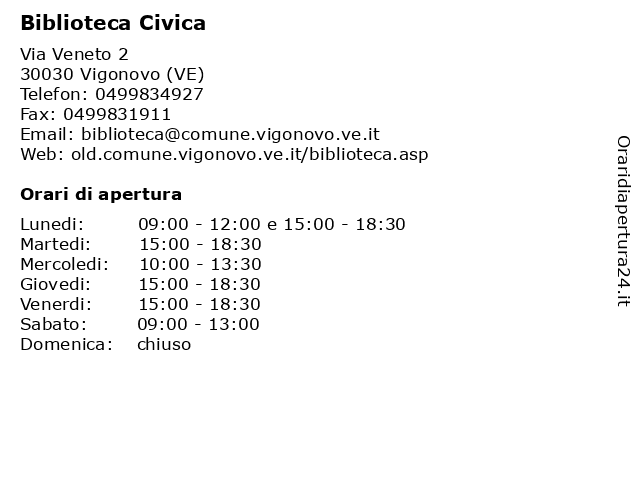 Biblioteca Civica

Via Veneto 2
30030 Vigonovo (VE)
Telefon: 0499834927
Fax: 0499831911
Email: biblioteca@comune.vigonovo.ve.it
Web: old.comune.vigonovo.ve.it/biblioteca.asp

Orari di apertura

| | |
|---|---|
| Lunedi: | 09:00 - 12:00 e 15:00 - 18:30 |
| Martedi: | 15:00 - 18:30 |
| Mercoledi: | 10:00 - 13:30 |
| Giovedi: | 15:00 - 18:30 |
| Venerdi: | 15:00 - 18:30 |
| Sabato: | 09:00 - 13:00 |
| Domenica: | chiuso |

Oraridiapertura24.it